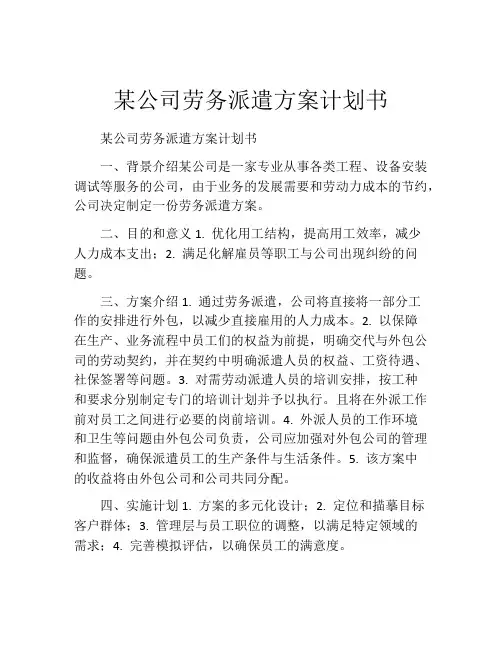 某公司劳务派遣方案计划书

某公司劳务派遣方案计划书

一、背景介绍某公司是一家专业从事各类工程、设备安装调试等服务的公司，由于业务的发展需要和劳动力成本的节约，公司决定制定一份劳务派遣方案。

二、目的和意义 1. 优化用工结构，提高用工效率，减少人力成本支出；2. 满足化解雇员等职工与公司出现纠纷的问题。

三、方案介绍 1. 通过劳务派遣，公司将直接将一部分工作的安排进行外包，以减少直接雇用的人力成本。2. 以保障在生产、业务流程中员工们的权益为前提，明确交代与外包公司的劳动契约，并在契约中明确派遣人员的权益、工资待遇、社保签署等问题。3. 对需劳动派遣人员的培训安排，按工种和要求分别制定专门的培训计划并予以执行。且将在外派工作前对员工之间进行必要的岗前培训。4. 外派人员的工作环境和卫生等问题由外包公司负责，公司应加强对外包公司的管理和监督，确保派遣员工的生产条件与生活条件。5. 该方案中的收益将由外包公司和公司共同分配。

四、实施计划 1. 方案的多元化设计；2. 定位和描摹目标客户群体；3. 管理层与员工职位的调整，以满足特定领域的需求；4. 完善模拟评估，以确保员工的满意度。